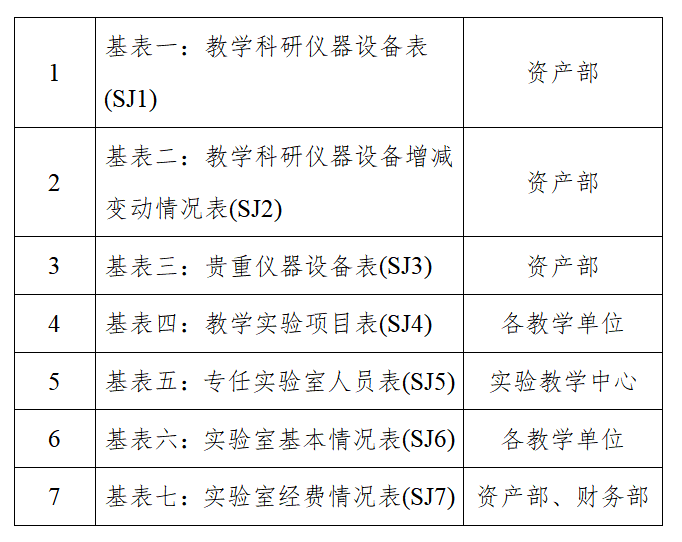 | 1 | 基表一：教学科研仪器设备表(SJ1) | 资产部 |
|---|---|---|
| 2 | 基表二：教学科研仪器设备增减变动情况表(SJ2) | 资产部 |
| 3 | 基表三：贵重仪器设备表(SJ3) | 资产部 |
| 4 | 基表四：教学实验项目表(SJ4) | 各教学单位 |
| 5 | 基表五：专任实验室人员表(SJ5) | 实验教学中心 |
| 6 | 基表六：实验室基本情况表(SJ6) | 各教学单位 |
| 7 | 基表七：实验室经费情况表(SJ7) | 资产部、财务部 |